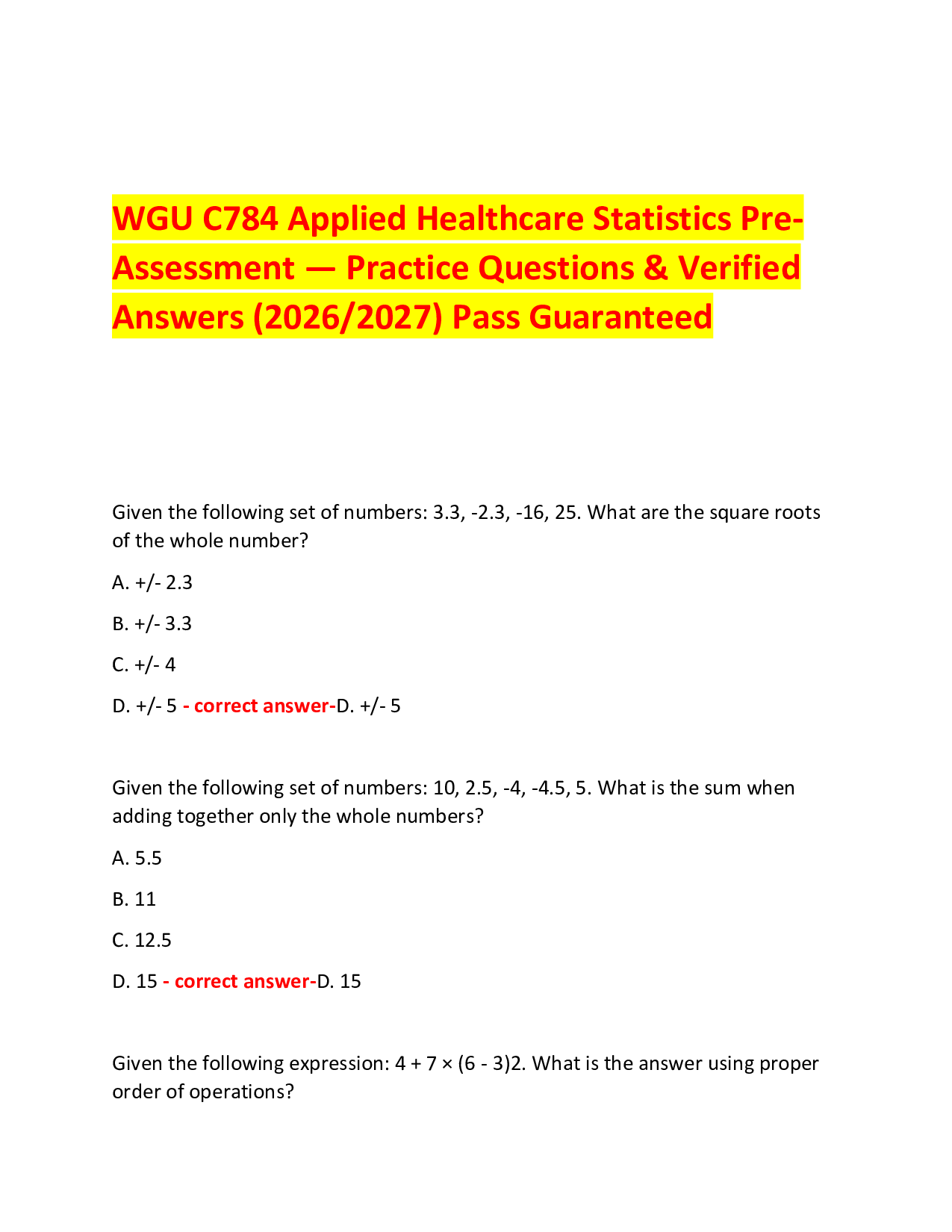 WGU C784 Applied Healthcare Statistics Pre-Assessment — Practice Questions & Verified Answers (2026/2027) Pass Guaranteed

Given the following set of numbers: 3.3, -2.3, -16, 25. What are the square roots of the whole number?

A. +/- 2.3

B. +/- 3.3

C. +/- 4

D. +/- 5 - correct answer-D. +/- 5

Given the following set of numbers: 10, 2.5, -4, -4.5, 5. What is the sum when adding together only the whole numbers?

A. 5.5

B. 11

C. 12.5

D. 15 - correct answer-D. 15

Given the following expression: 4 + 7 × (6 - 3)2. What is the answer using proper order of operations?